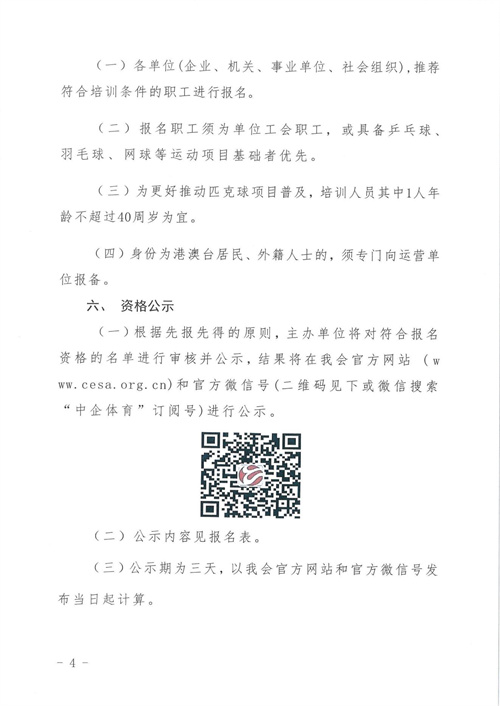 （一）各单位（企业、机关、事业单位、社会组织），推荐符合培训条件的职工进行报名。

（二）报名职工须为单位工会职工，或具备乒乓球、羽毛球、网球等运动项目基础者优先。

（三）为更好推动匹克球项目普及，培训人员其中1人年龄不超过40周岁为宜。

（四）身份为港澳台居民、外籍人士的，须专门向运营单位报备。

六、 资格公示

（一）根据先报先得的原则，主办单位将对符合报名资格的名单进行审核并公示，结果将在我会官方网站（www.cesa.org.cn）和官方微信号（二维码见下或微信搜索“中企体育”订阅号）进行公示。

（二）公示内容见报名表。

（三）公示期为三天，以我会官方网站和官方微信号发布当日起计算。

- 4 -